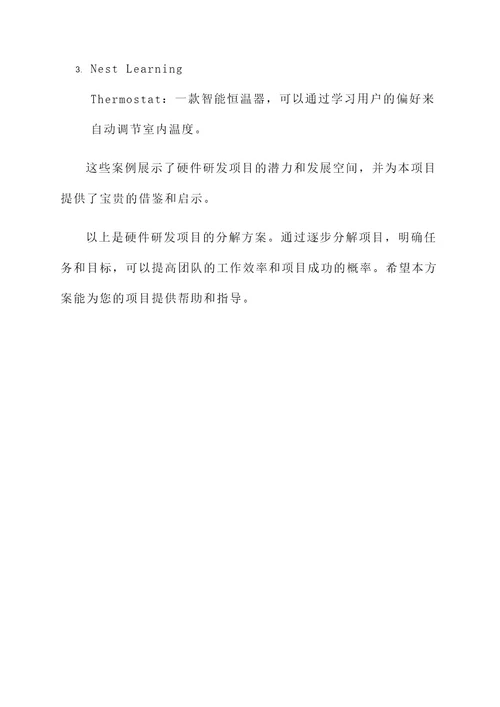 3. Nest Learning Thermostat：一款智能恒温器，可以通过学习用户的偏好来自动调节室内温度。

这些案例展示了硬件研发项目的潜力和发展空间，并为本项目提供了宝贵的借鉴和启示。

以上是硬件研发项目的分解方案。通过逐步分解项目，明确任务和目标，可以提高团队的工作效率和项目成功的概率。希望本方案能为您的项目提供帮助和指导。